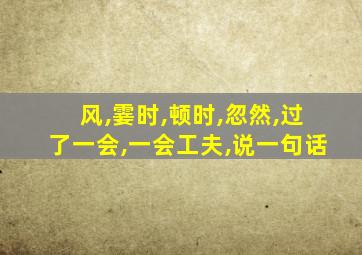 风,霎时,顿时,忽然,过了一会,一会工夫,说一句话